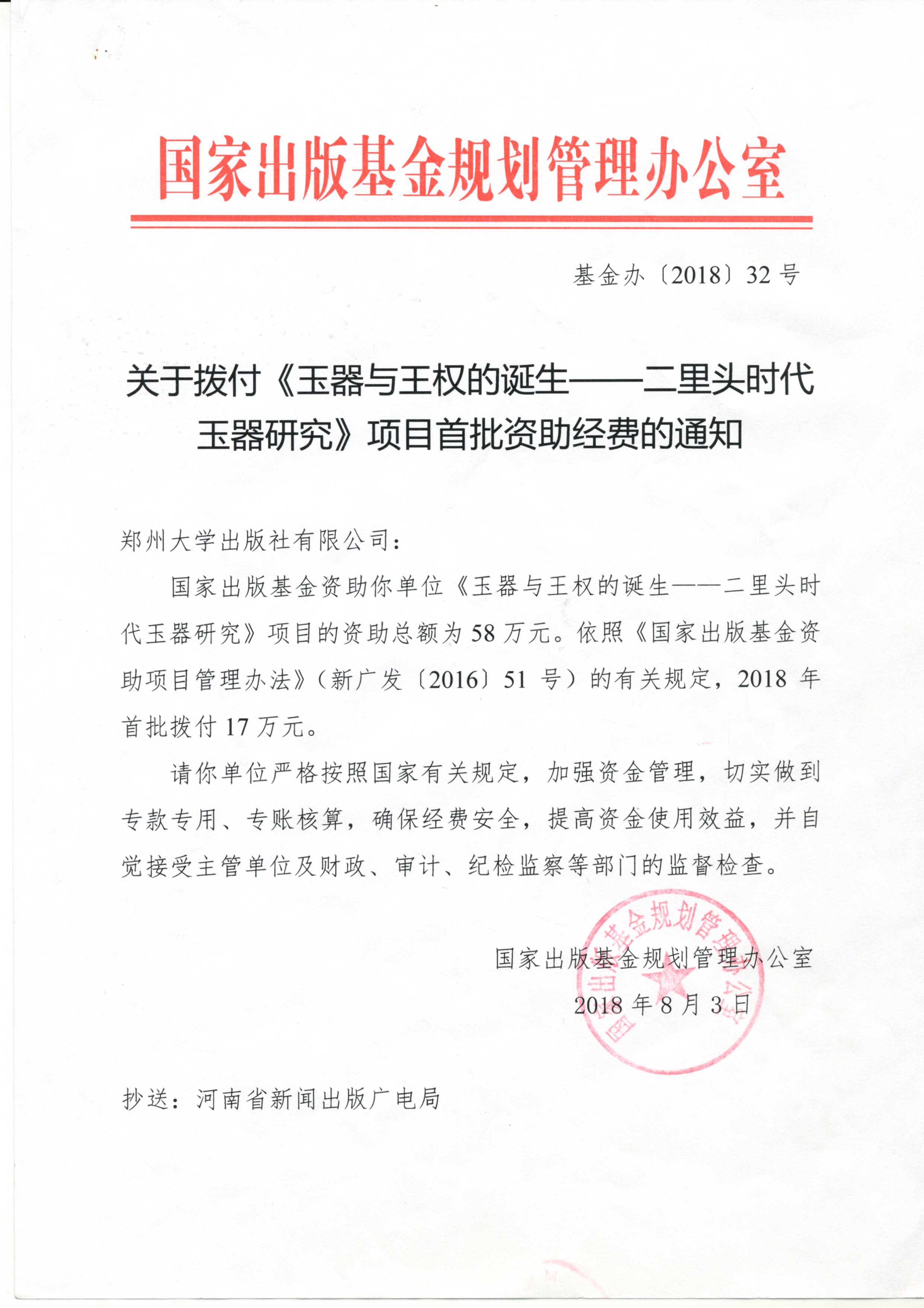 国家出版基金规划管理办公室

基金办〔2018〕32号

关于拨付《玉器与王权的诞生——二里头时代玉器研究》项目首批资助经费的通知

郑州大学出版社有限公司：

国家出版基金资助你单位《玉器与王权的诞生——二里头时代玉器研究》项目的资助总额为58万元。依照《国家出版基金资助项目管理办法》（新广发〔2016〕51号）的有关规定，2018年首批拨付17万元。

请你单位严格按照国家有关规定，加强资金管理，切实做到专款专用、专账核算，确保经费安全，提高资金使用效益，并自觉接受主管单位及财政、审计、纪检监察等部门的监督检查。

国家出版基金规划管理办公室
2018年8月3日

国家出版基金规划管理办公室

抄送：河南省新闻出版广电局